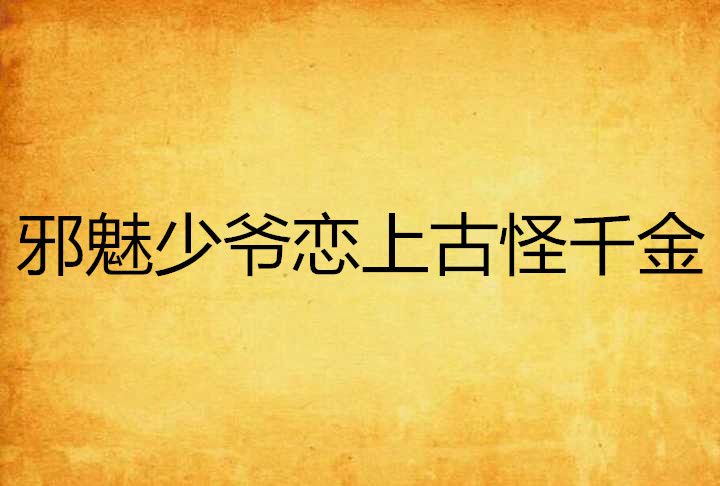 邪魅少爷恋上古怪千金